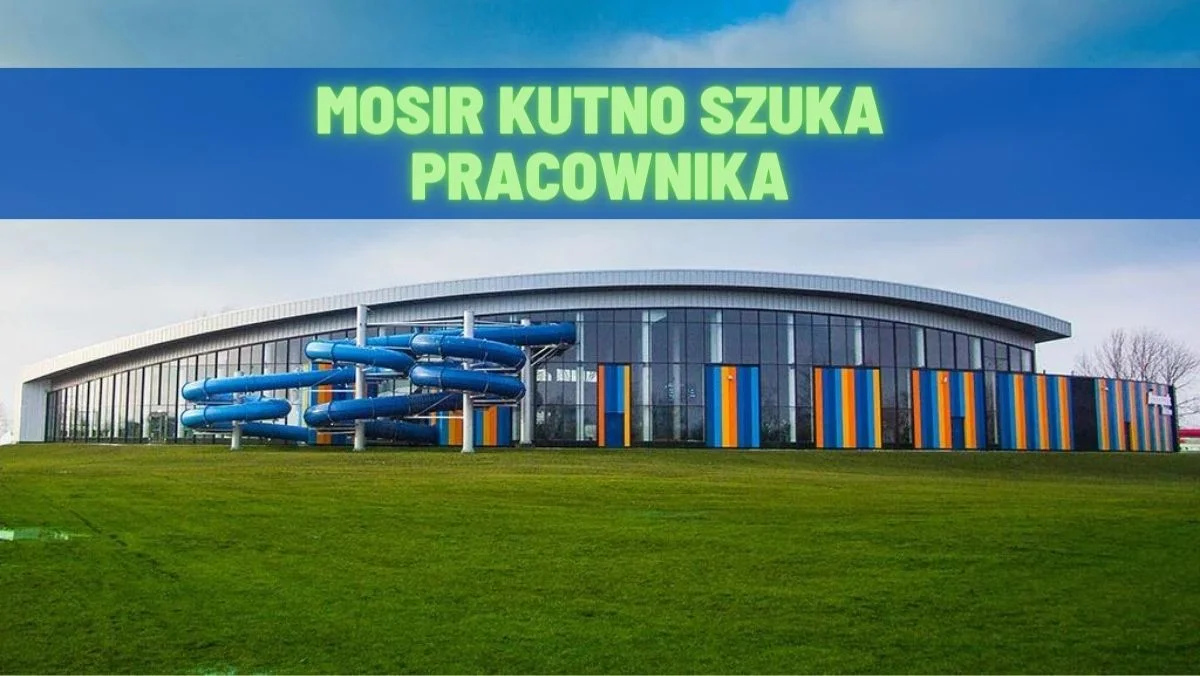 MOSIR KUTNO SZUKA PRACOWNIKA